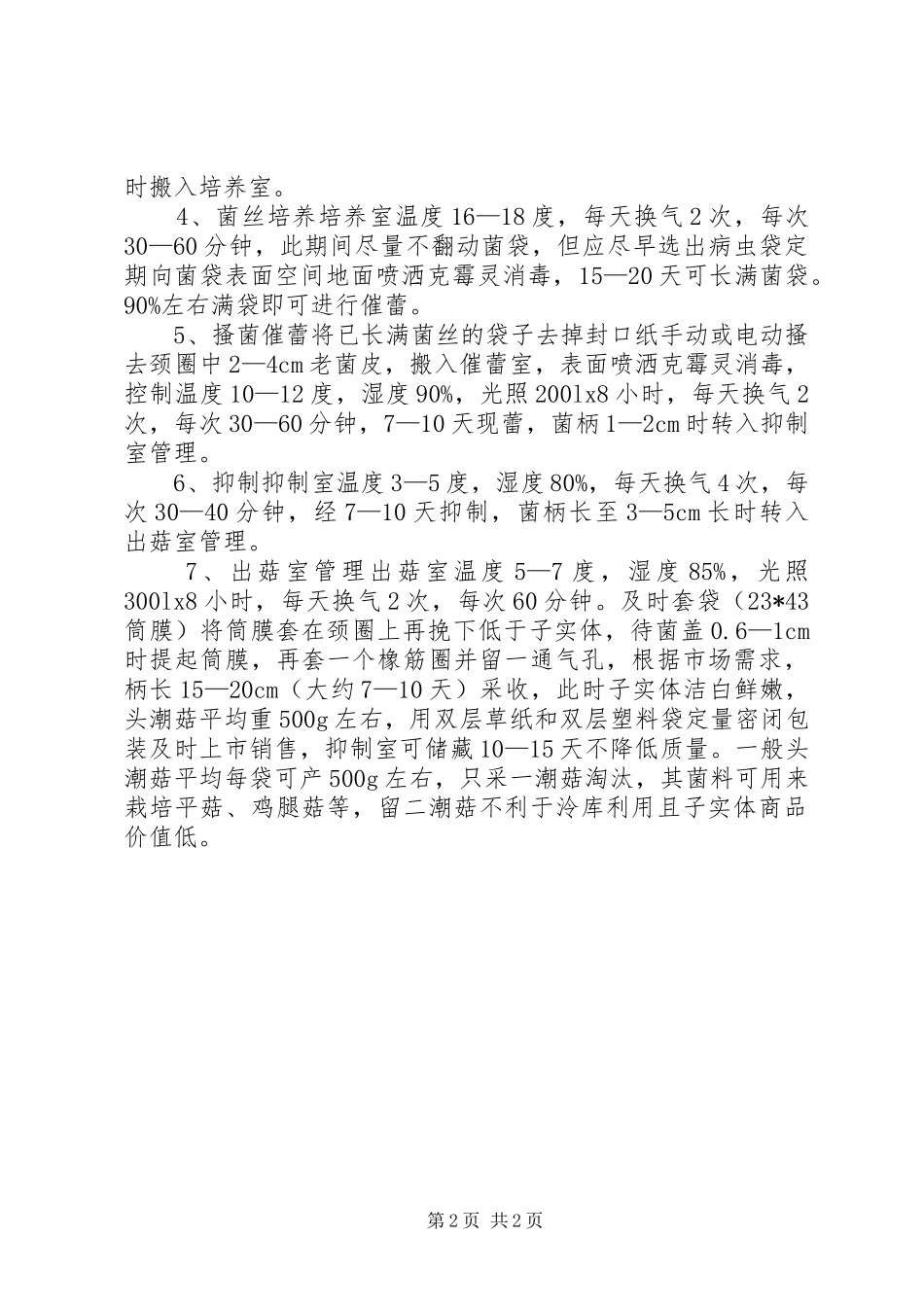 时搬入培养室。

4、菌丝培养培养室温度16—18度，每天换气2次，每次30—60分钟，此期间尽量不翻动菌袋，但应尽早选出病虫袋定期向菌袋表面空间地面喷洒克霉灵消毒，15—20天可长满菌袋。90%左右满袋即可进行催蕾。

5、搔菌催蕾将已长满菌丝的袋子去掉封口纸手动或电动搔去颈圈中2—4cm老菌皮，搬入催蕾室，表面喷洒克霉灵消毒，控制温度10—12度，湿度90%，光照200lx8小时，每天换气2次，每次30—60分钟，7—10天现蕾，菌柄1—2cm时转入抑制室管理。

6、抑制抑制室温度3—5度，湿度80%，每天换气4次，每次30—40分钟，经7—10天抑制，菌柄长至3—5cm长时转入出菇室管理。

7、出菇室管理出菇室温度5—7度，湿度85%，光照300lx8小时，每天换气2次，每次60分钟。及时套袋（23*43筒膜）将筒膜套在颈圈上再挽下低于子实体，待菌盖0.6—1cm时提起筒膜，再套一个橡筋圈并留一通气孔，根据市场需求，柄长15—20cm（大约7—10天）采收，此时子实体洁白鲜嫩，头潮菇平均重500g左右，用双层草纸和双层塑料袋定量密闭包装及时上市销售，抑制室可储藏10—15天不降低质量。一般头潮菇平均每袋可产500g左右，只采一潮菇淘汰，其菌料可用来栽培平菇、鸡腿菇等，留二潮菇不利于冷库利用且子实体商品价值低。

第2页 共2页